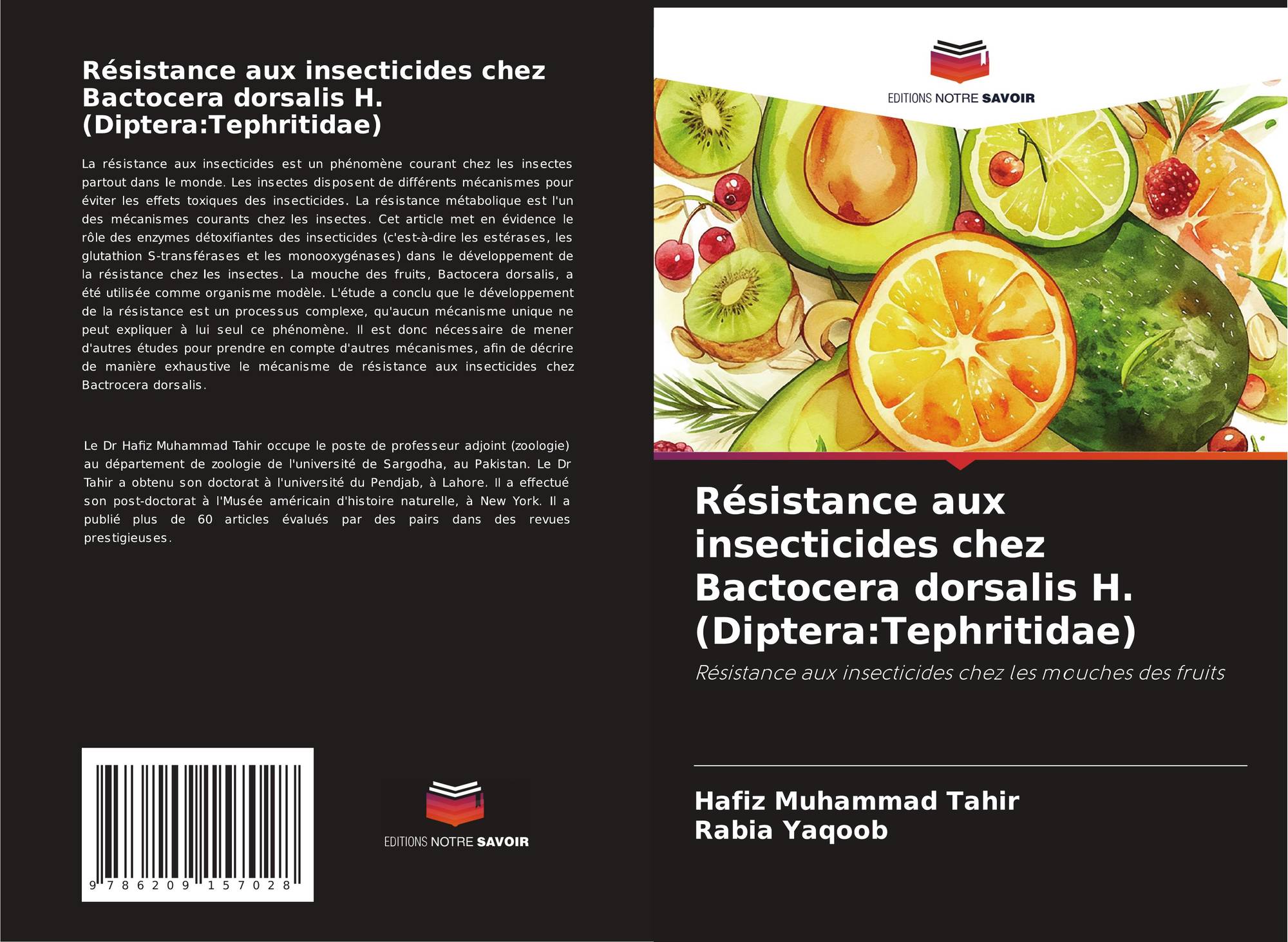 Résistance aux insecticides chez Bactocera dorsalis H. (Diptera:Tephritidae)

La résistance aux insecticides est un phénomène courant chez les insectes partout dans le monde. Les insectes disposent de différents mécanismes pour éviter les effets toxiques des insecticides. La résistance métabolique est l'un des mécanismes courants chez les insectes. Cet article met en évidence le rôle des enzymes détoxifiantes des insecticides (c'est-à-dire les estérases, les glutathion S-transférases et les monooxygénases) dans le développement de la résistance chez les insectes. La mouche des fruits, Bactocera dorsalis, a été utilisée comme organisme modèle. L'étude a conclu que le développement de la résistance est un processus complexe, qu'aucun mécanisme unique ne peut expliquer à lui seul ce phénomène. Il est donc nécessaire de mener d'autres études pour prendre en compte d'autres mécanismes, afin de décrire de manière exhaustive le mécanisme de résistance aux insecticides chez Bactrocera dorsalis.

Le Dr Hafiz Muhammad Tahir occupe le poste de professeur adjoint (zoologie) au département de zoologie de l'université de Sargodha, au Pakistan. Le Dr Tahir a obtenu son doctorat à l'université du Pendjab, à Lahore. Il a effectué son post-doctorat à l'Musée américain d'histoire naturelle, à New York. Il a publié plus de 60 articles évalués par des pairs dans des revues prestigieuses.

9 786209 157028

EDITIONS NOTRE SAVOIR

EDITIONS NOTRE SAVOIR

Résistance aux insecticides chez Bactocera dorsalis H. (Diptera:Tephritidae)

Résistance aux insecticides chez les mouches des fruits

Hafiz Muhammad Tahir
Rabia Yaqoob